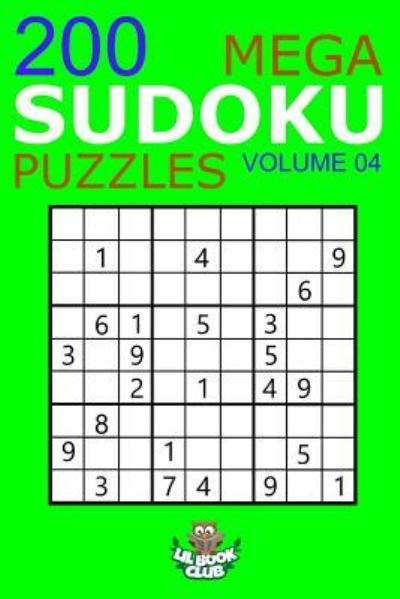 200 MEGA
SUDOKU
PUZZLES VOLUME 04

| | | | | | | | | |
|---|---|---|---|---|---|---|---|---|
| | | | | | | | | |
| | 1 | | | 4 | | | | 9 |
| | | | | | | | 6 | |
| | 6 | 1 | | 5 | | 3 | | |
| 3 | | 9 | | | | 5 | | |
| | | 2 | | 1 | | 4 | 9 | |
| | 8 | | | | | | | |
| 9 | | | 1 | | | | 5 | |
| | 3 | | 7 | 4 | | 9 | | 1 |

LIL BOOK CLUB